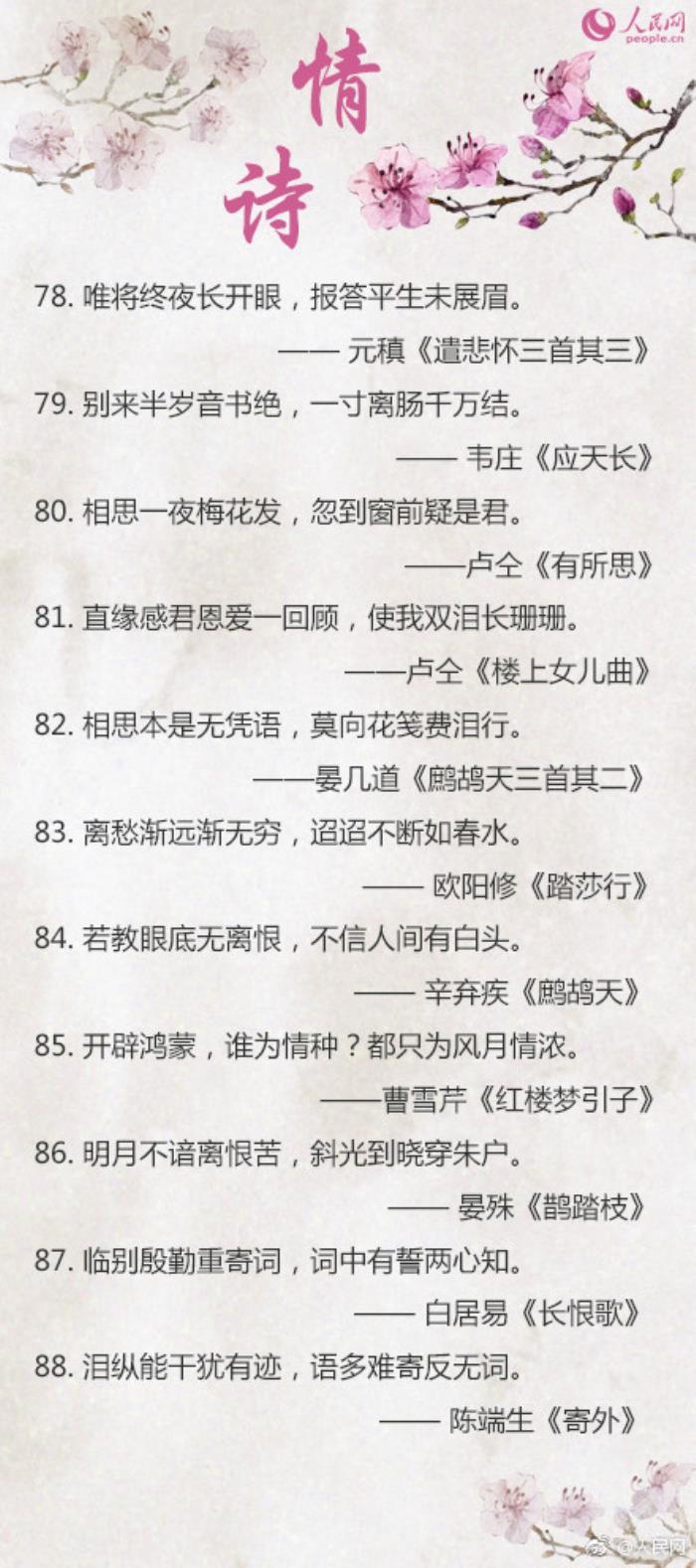 人民网
people.cn

情诗

78. 唯将终夜长开眼，报答平生未展眉。
—— 元稹《遣悲怀三首其三》

79. 别来半岁音书绝，一寸离肠千万结。
—— 韦庄《应天长》

80. 相思一夜梅花发，忽到窗前疑是君。
——卢仝《有所思》

81. 直缘感君恩爱一回顾，使我双泪长珊珊。
——卢仝《楼上女儿曲》

82. 相思本是无凭语，莫向花笺费泪行。
——晏几道《鹧鸪天三首其二》

83. 离愁渐远渐无穷，迢迢不断如春水。
—— 欧阳修《踏莎行》

84. 若教眼底无离恨，不信人间有白头。
—— 辛弃疾《鹧鸪天》

85. 开辟鸿蒙，谁为情种？都只为风月情浓。
——曹雪芹《红楼梦引子》

86. 明月不谙离恨苦，斜光到晓穿朱户。
—— 晏殊《鹊踏枝》

87. 临别殷勤重寄词，词中有誓两心知。
—— 白居易《长恨歌》

88. 泪纵能干犹有迹，语多难寄反无词。
—— 陈端生《寄外》

@人民网